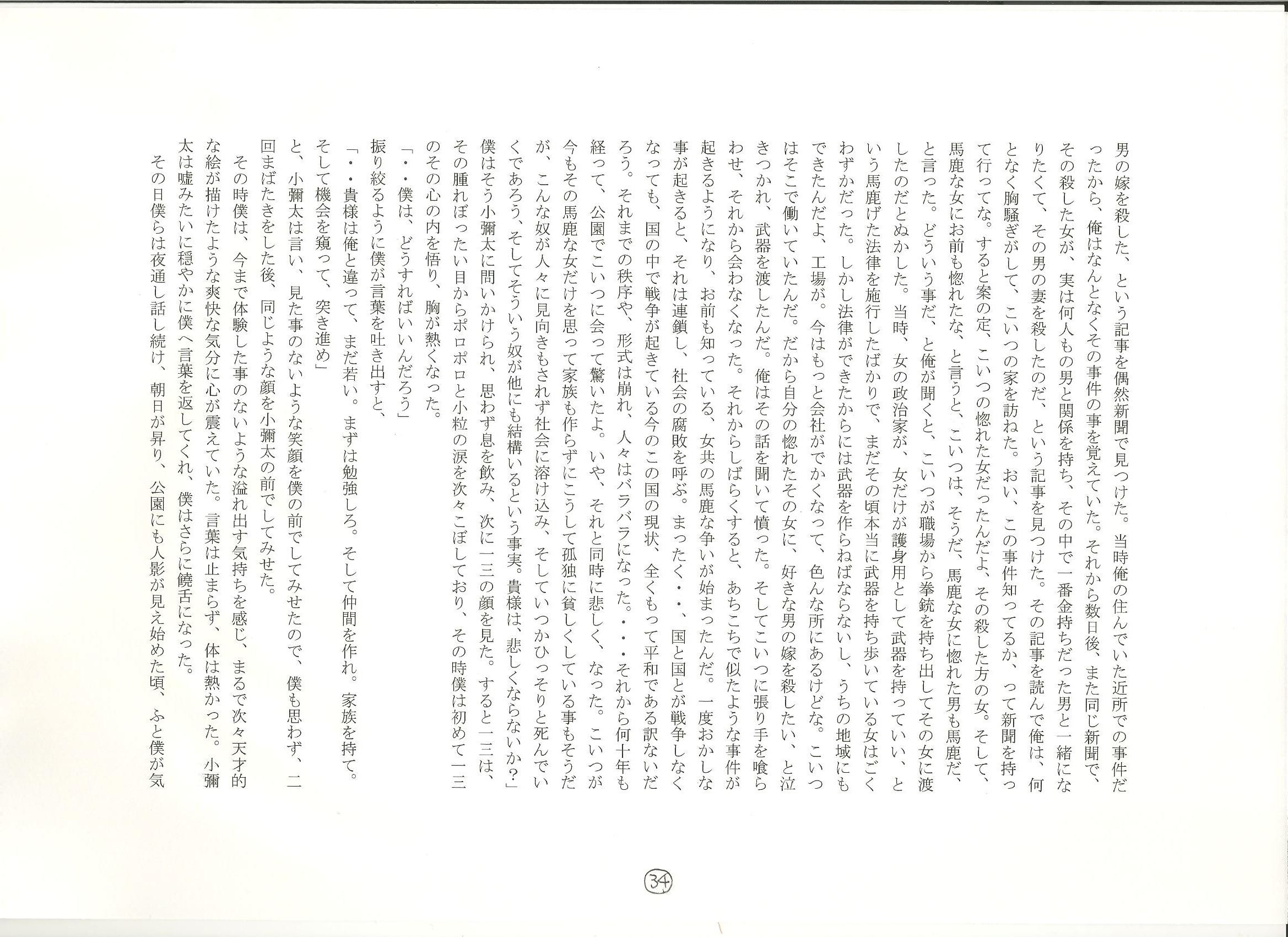 男の嫁を殺した、という記事を偶然新聞で見つけた。当時俺の住んでいた近所での事件だったから、俺はなんとなくその事件の事を覚えていた。それから数日後、また同じ新聞で、その殺した女が、実は何人もの男と関係を持ち、その中で一番金持ちだった男と一緒になりたくて、その男の妻を殺したのだ、という記事を見つけた。その記事を読んで俺は、何となく胸騒ぎがして、こいつの家を訪ねた。おい、この事件知ってるか、って新聞を持って行ってな。すると案の定、こいつの惚れた女だったんだよ、その殺した方の女。そして、馬鹿な女にお前も惚れたな、と言うと、こいつは、そうだ、馬鹿な女に惚れた男も馬鹿だ、と言った。どういう事だ、と俺が聞くと、こいつが職場から拳銃を持ち出してその女に渡したのだとぬかした。当時、女の政治家が、女だけが護身用として武器を持っていい、という馬鹿げた法律を施行したばかりで、まだその頃本当に武器を持ち歩いている女はごくわずかだった。しかし法律ができたからには武器を作らねばならないし、うちの地域にもできたんだよ、工場が。今はもっと会社がでかくなって、色んな所にあるけどな。こいつはそこで働いていたんだ。だから自分の惚れたその女に、好きな男の嫁を殺したい、と泣きつかれ、武器を渡したんだ。俺はその話を聞いて憤った。そしてこいつに張り手を喰らわせ、それから会わなくなった。それからしばらくすると、あちこちで似たような事件が起きるようになり、お前も知っている、女共の馬鹿な争いが始まったんだ。一度おかしな事が起きると、それは連鎖し、社会の腐敗を呼ぶ。まったく・・、国と国とが戦争しなくなっても、国の中で戦争が起きている今のこの国の現状、全くもって平和である訳ないだろう。それまでの秩序や、形式は崩れ、人々はバラバラになった。・・・それから何十年も経って、公園でこいつに会って驚いたよ。いや、それと同時に悲しく、なった。こいつが今もその馬鹿な女だけを思って家族も作らずにこうして孤独に貧しくしている事もそうだが、こんな奴が人々に見向きもされず社会に溶け込み、そしていつかひっそりと死んでいくであろう、そしてそういう奴が他にも結構いるという事実。貴様は、悲しくならないか？」
僕はそう小彌太に問いかけられ、思わず息を飲み、次に一三の顔を見た。すると一三は、その腫れぼったい目からポロポロと小粒の涙を次々こぼしており、その時僕は初めて一三のその心の内を悟り、胸が熱くなった。
「・・僕は、どうすればいいんだろう」
振り絞るように僕が言葉を吐き出すと、
「・・貴様は俺と違って、まだ若い。まずは勉強しろ。そして仲間を作れ。家族を持て。そして機会を窺って、突き進め」
と、小彌太は言い、見た事のないような笑顔を僕の前でしてみせたので、僕も思わず、二回まばたきをした後、同じような顔を小彌太の前でしてみせた。
その時僕は、今まで体験した事のないような溢れ出す気持ちを感じ、まるで次々天才的な絵が描けたような爽快な気分に心が震えていた。言葉は止まらず、体は熱かった。小彌太は嘘みたいに穏やかに僕へ言葉を返してくれ、僕はさらに饒舌になった。
その日僕らは夜通し話し続け、朝日が昇り、公園にも人影が見え始めた頃、ふと僕が気

34